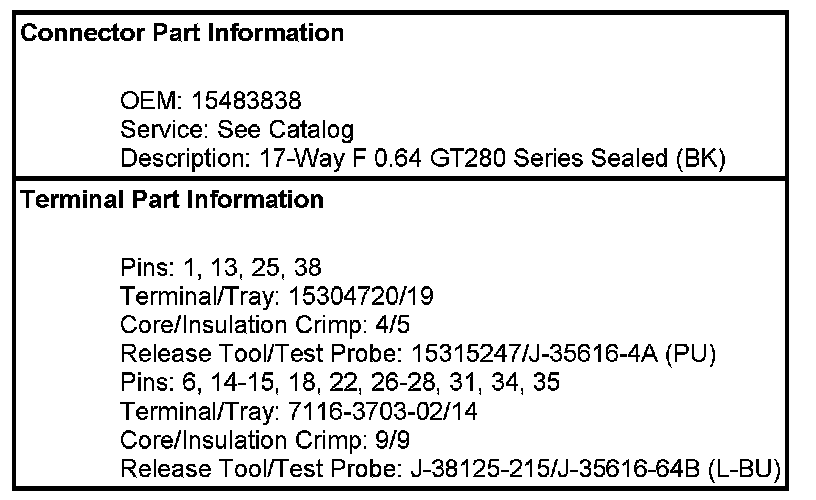 Connector Part Information

OEM: 15483838
Service: See Catalog
Description: 17-Way F 0.64 GT280 Series Sealed (BK)

Terminal Part Information

Pins: 1, 13, 25, 38
Terminal/Tray: 15304720/19
Core/Insulation Crimp: 4/5
Release Tool/Test Probe: 15315247/J-35616-4A (PU)
Pins: 6, 14-15, 18, 22, 26-28, 31, 34, 35
Terminal/Tray: 7116-3703-02/14
Core/Insulation Crimp: 9/9
Release Tool/Test Probe: J-38125-215/J-35616-64B (L-BU)